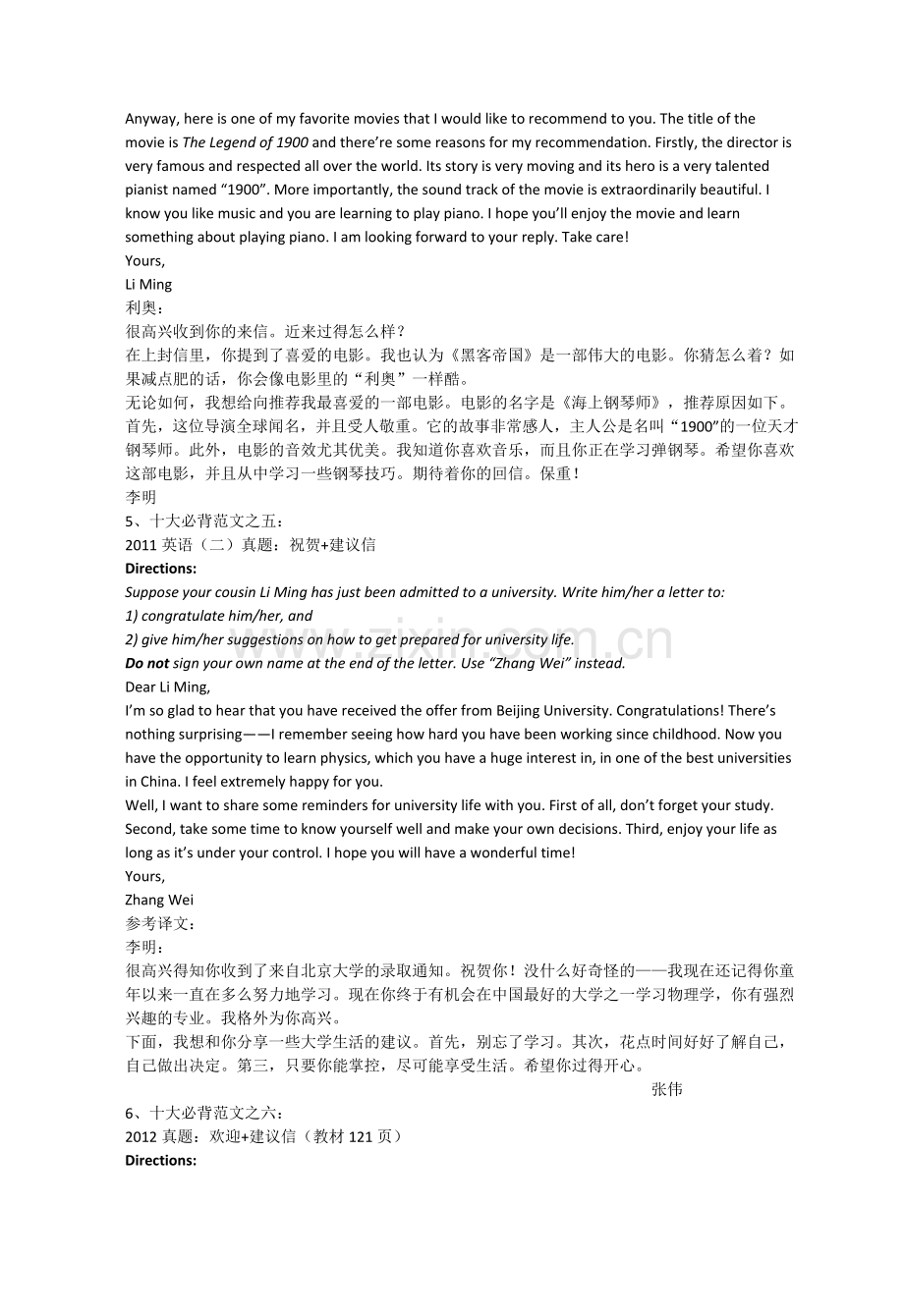 Anyway, here is one of my favorite movies that I would like to recommend to you. The title of the movie is The Legend of 1900 and there're some reasons for my recommendation. Firstly, the director is very famous and respected all over the world. Its story is very moving and its hero is a very talented pianist named "1900". More importantly, the sound track of the movie is extraordinarily beautiful. I know you like music and you are learning to play piano. I hope you'll enjoy the movie and learn something about playing piano. I am looking forward to your reply. Take care!

Yours,

Li Ming

利奥：

很高兴收到你的来信。近来过得怎么样？

在上封信里，你提到了喜爱的电影。我也认为《黑客帝国》是一部伟大的电影。你猜怎么着？如果减点肥的话，你会像电影里的“利奥”一样酷。

无论如何，我想给向推荐我最喜爱的一部电影。电影的名字是《海上钢琴师》，推荐原因如下。首先，这位导演全球闻名，并且受人敬重。它的故事非常感人，主人公是名叫“1900”的一位天才钢琴师。此外，电影的音效尤其优美。我知道你喜欢音乐，而且你正在学习弹钢琴。希望你喜欢这部电影，并且从中学习一些钢琴技巧。期待着你的回信。保重！

李明

5、十大必背范文之五：

2011英语（二）真题：祝贺+建议信

Directions:

Suppose your cousin Li Ming has just been admitted to a university. Write him/her a letter to:

1) congratulate him/her, and

2) give him/her suggestions on how to get prepared for university life.

Do not sign your own name at the end of the letter. Use "Zhang Wei" instead.

Dear Li Ming,

I'm so glad to hear that you have received the offer from Beijing University. Congratulations! There's nothing surprising——I remember seeing how hard you have been working since childhood. Now you have the opportunity to learn physics, which you have a huge interest in, in one of the best universities in China. I feel extremely happy for you.

Well, I want to share some reminders for university life with you. First of all, don't forget your study. Second, take some time to know yourself well and make your own decisions. Third, enjoy your life as long as it's under your control. I hope you will have a wonderful time!

Yours,

Zhang Wei

参考译文：

李明：

很高兴得知你收到了来自北京大学的录取通知。祝贺你！没什么好奇怪的——我现在还记得你童年以来一直在多么努力地学习。现在你终于有机会在中国最好的大学之一学习物理学，你有强烈兴趣的专业。我格外为你高兴。

下面，我想和你分享一些大学生活的建议。首先，别忘了学习。其次，花点时间好好了解自己，自己做出决定。第三，只要你能掌控，尽可能享受生活。希望你过得开心。

张伟

6、十大必背范文之六：

2012真题：欢迎+建议信（教材121页）

Directions:

www.zixin.com.cn